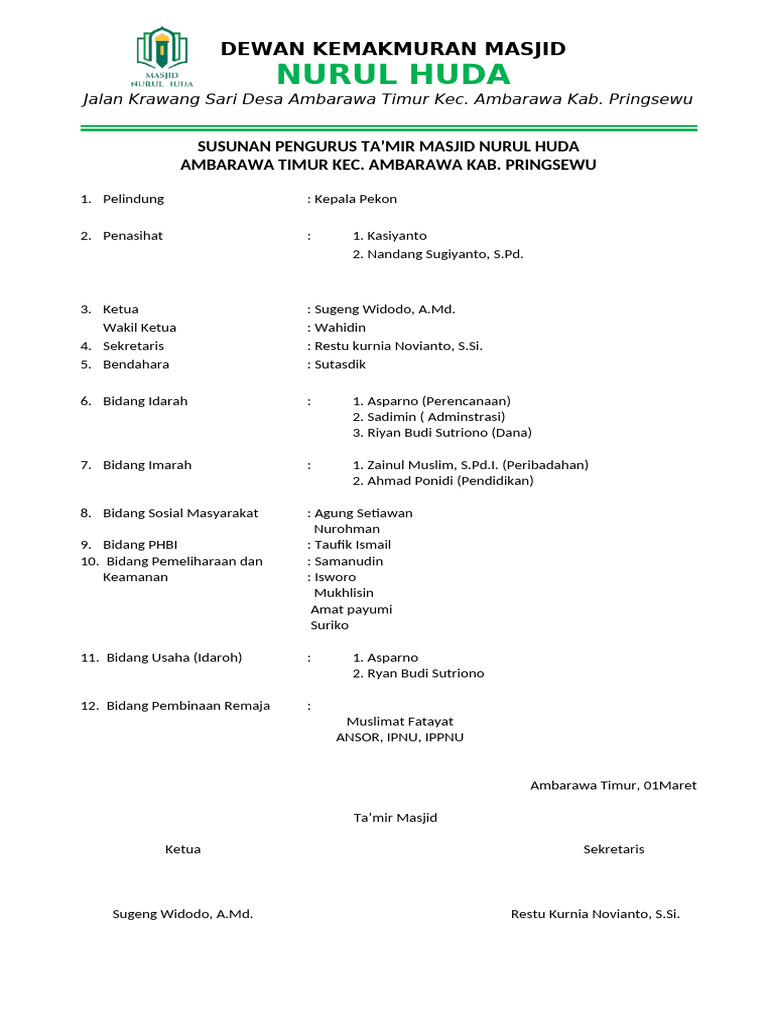 MASJID NURUL HUDA

DEWAN KEMAKMURAN MASJID
NURUL HUDA
Jalan Krawang Sari Desa Ambarawa Timur Kec. Ambarawa Kab. Pringsewu

SUSUNAN PENGURUS TA'MIR MASJID NURUL HUDA
AMBARAWA TIMUR KEC. AMBARAWA KAB. PRINGSEWU

1. Pelindung : Kepala Pekon

2. Penasihat : 1. Kasiyanto
2. Nandang Sugiyanto, S.Pd.

3. Ketua : Sugeng Widodo, A.Md.
Wakil Ketua : Wahidin
4. Sekretaris : Restu kurnia Novianto, S.Si.
5. Bendahara : Sutasdik

6. Bidang Idarah : 1. Asparno (Perencanaan)
2. Sadimin ( Adminstrasi)
3. Riyan Budi Sutriono (Dana)

7. Bidang Imarah : 1. Zainul Muslim, S.Pd.I. (Peribadahan)
2. Ahmad Ponidi (Pendidikan)

8. Bidang Sosial Masyarakat : Agung Setiawan
Nurohman
9. Bidang PHBI : Taufik Ismail
10. Bidang Pemeliharaan dan Keamanan : Samanudin
: Isworo
Mukhlisin
Amat payumi
Suriko

11. Bidang Usaha (Idaroh) : 1. Asparno
2. Ryan Budi Sutriono

12. Bidang Pembinaan Remaja :
Muslimat Fatayat
ANSOR, IPNU, IPPNU

Ambarawa Timur, 01Maret

Ta'mir Masjid

Ketua

Sekretaris

Sugeng Widodo, A.Md.

Restu Kurnia Novianto, S.Si.